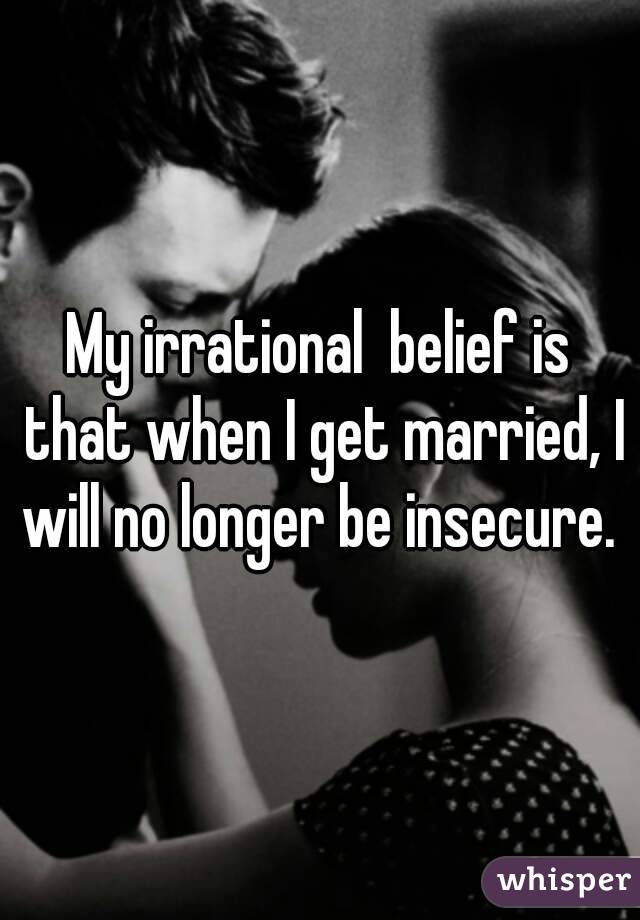 My irrational belief is that when I get married, I will no longer be insecure.

whisper